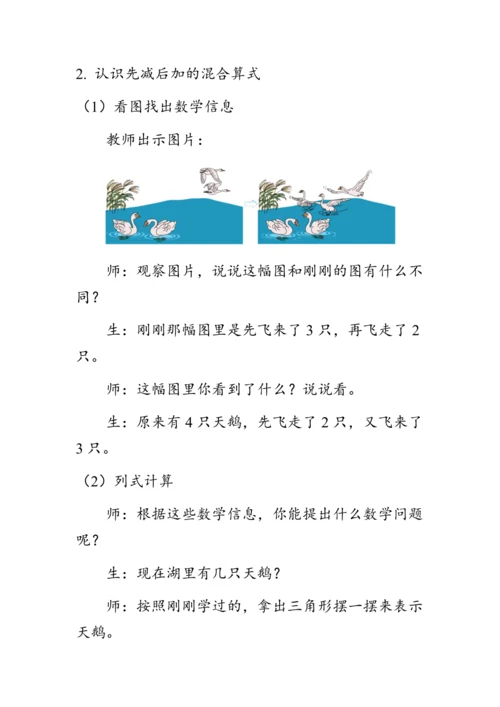 2. 认识先减后加的混合算式

（1）看图找出数学信息

教师出示图片：

师：观察图片，说说这幅图和刚刚的图有什么不同？

生：刚刚那幅图里是先飞来了 3 只，再飞走了 2 只。

师：这幅图里你看到了什么？说说看。

生：原来有 4 只天鹅，先飞走了 2 只，又飞来了 3 只。

（2）列式计算

师：根据这些数学信息，你能提出什么数学问题呢？

生：现在湖里有几只天鹅？

师：按照刚刚学过的，拿出三角形摆一摆来表示天鹅。